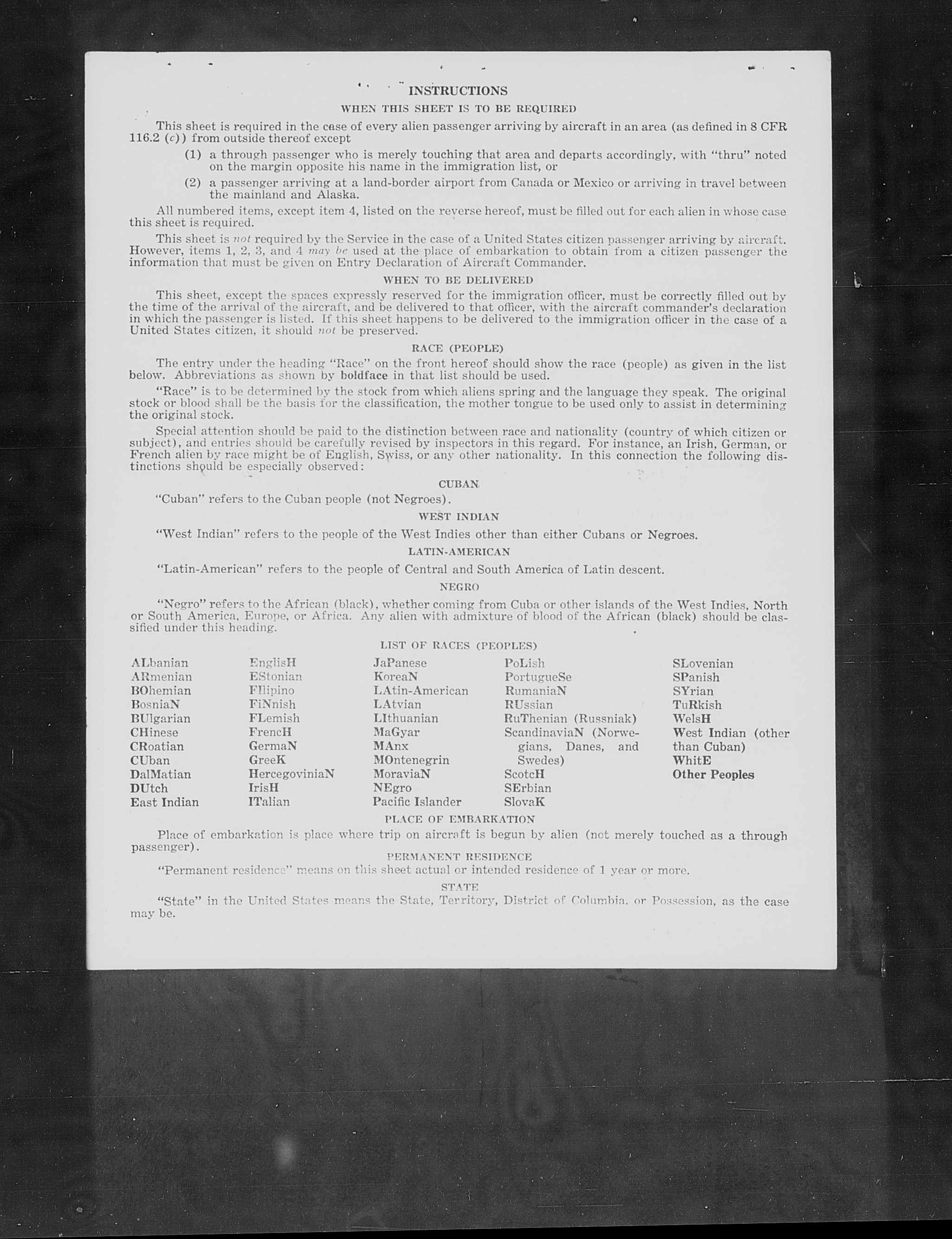 INSTRUCTIONS

WHEN THIS SHEET IS TO BE REQUIRED

This sheet is required in the case of every alien passenger arriving by aircraft in an area (as defined in 8 CFR 116.2 (c)) from outside thereof except

(1) a through passenger who is merely touching that area and departs accordingly, with "thru" noted on the margin opposite his name in the immigration list, or

(2) a passenger arriving at a land-border airport from Canada or Mexico or arriving in travel between the mainland and Alaska.

All numbered items, except item 4, listed on the reverse hereof, must be filled out for each alien in whose case this sheet is required.

This sheet is not required by the Service in the case of a United States citizen passenger arriving by aircraft. However, items 1, 2, 3, and 4 may be used at the place of embarkation to obtain from a citizen passenger the information that must be given on Entry Declaration of Aircraft Commander.

WHEN TO BE DELIVERED

This sheet, except the spaces expressly reserved for the immigration officer, must be correctly filled out by the time of the arrival of the aircraft, and be delivered to that officer, with the aircraft commander's declaration in which the passenger is listed. If this sheet happens to be delivered to the immigration officer in the case of a United States citizen, it should not be preserved.

RACE (PEOPLE)

The entry under the heading "Race" on the front hereof should show the race (people) as given in the list below. Abbreviations as shown by boldface in that list should be used.

"Race" is to be determined by the stock from which aliens spring and the language they speak. The original stock or blood shall be the basis for the classification, the mother tongue to be used only to assist in determining the original stock.

Special attention should be paid to the distinction between race and nationality (country of which citizen or subject), and entries should be carefully revised by inspectors in this regard. For instance, an Irish, German, or French alien by race might be of English, Swiss, or any other nationality. In this connection the following distinctions should be especially observed:

CUBAN

"Cuban" refers to the Cuban people (not Negroes).

WEST INDIAN

"West Indian" refers to the people of the West Indies other than either Cubans or Negroes.

LATIN-AMERICAN

"Latin-American" refers to the people of Central and South America of Latin descent.

NEGRO

"Negro" refers to the African (black), whether coming from Cuba or other islands of the West Indies, North or South America, Europe, or Africa. Any alien with admixture of blood of the African (black) should be classified under this heading.

LIST OF RACES (PEOPLES)

ALbanian
ARmenian
BOhemian
BosniaN
BUlgarian
CHinese
CRoatian
CUban
DalMatian
DUtch
East Indian

EnglisH
EStonian
FIlipino
FiNnish
FLemish
FrencH
GermaN
GreeK
HercegoviniaN
IrisH
ITalian

JaPanese
KoreaN
LAtin-American
LAtvian
LIthuanian
MaGyar
MAnx
MOntenegrin
MoraviaN
NEgro
Pacific Islander

PoLish
PortugueSe
RumaniaN
RUssian
RuThenian (Russniak)
ScandinaviaN (Norwegians, Danes, and Swedes)
ScotcH
SErbian
SlovaK

SLovenian
SPanish
SYrian
TuRkish
WelsH
West Indian (other than Cuban)
WhitE
Other Peoples

PLACE OF EMBARKATION

Place of embarkation is place where trip on aircraft is begun by alien (not merely touched as a through passenger).

PERMANENT RESIDENCE

"Permanent residence" means on this sheet actual or intended residence of 1 year or more.

STATE

"State" in the United States means the State, Territory, District of Columbia, or Possession, as the case may be.